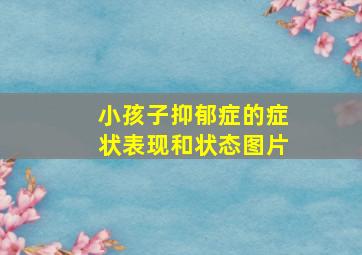 小孩子抑郁症的症状表现和状态图片